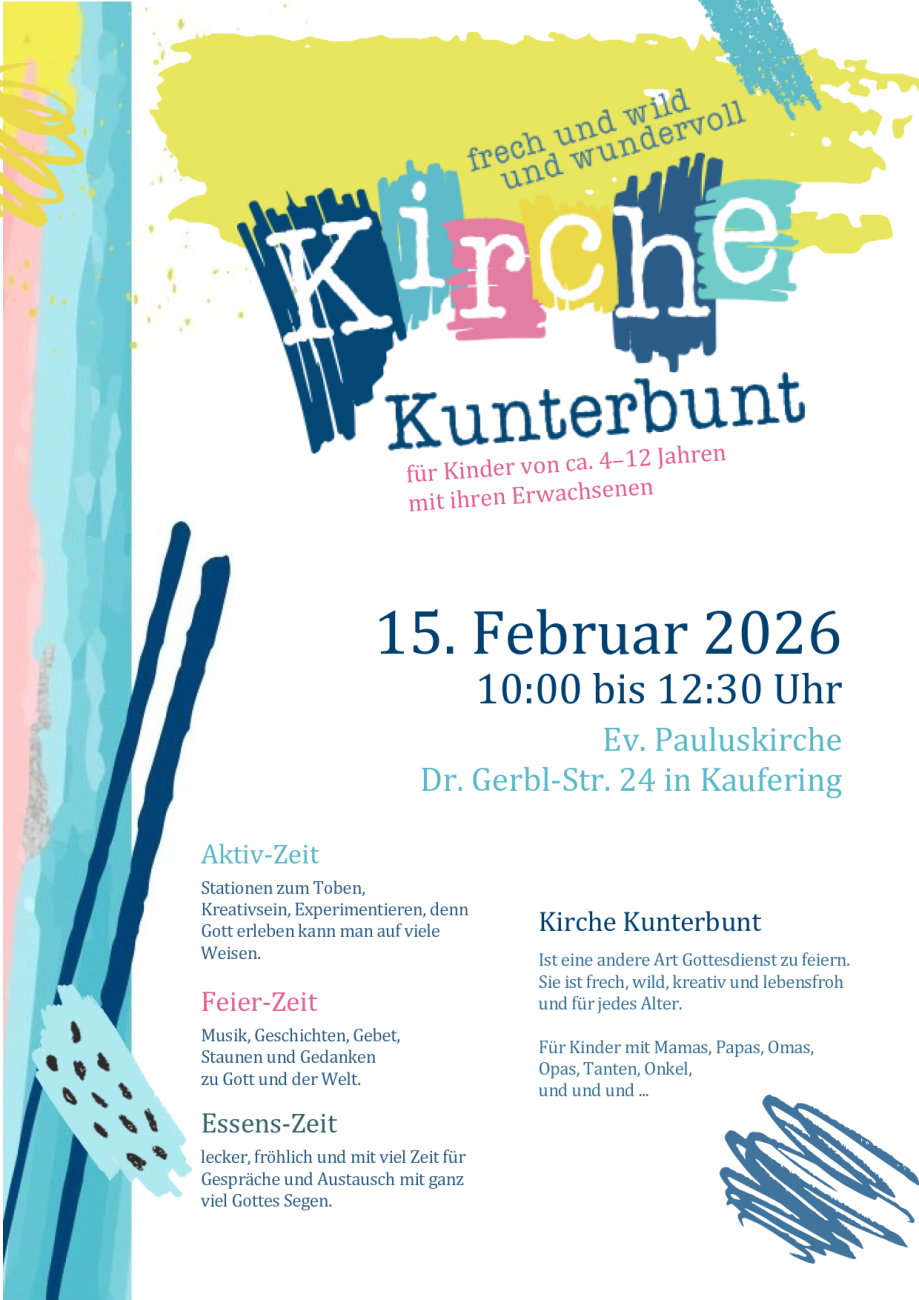 frech und wild
und wundervoll

Kirche

Kunterbunt

für Kinder von ca. 4–12 Jahren
mit ihren Erwachsenen

15. Februar 2026
10:00 bis 12:30 Uhr

Ev. Pauluskirche
Dr. Gerbl-Str. 24 in Kaufering

Aktiv-Zeit

Stationen zum Toben, Kreativsein, Experimentieren, denn Gott erleben kann man auf viele Weisen.

Feier-Zeit

Musik, Geschichten, Gebet, Staunen und Gedanken zu Gott und der Welt.

Essens-Zeit

lecker, fröhlich und mit viel Zeit für Gespräche und Austausch mit ganz viel Gottes Segen.

Kirche Kunterbunt

Ist eine andere Art Gottesdienst zu feiern. Sie ist frech, wild, kreativ und lebensfroh und für jedes Alter.

Für Kinder mit Mamas, Papas, Omas, Opas, Tanten, Onkel, und und und ...